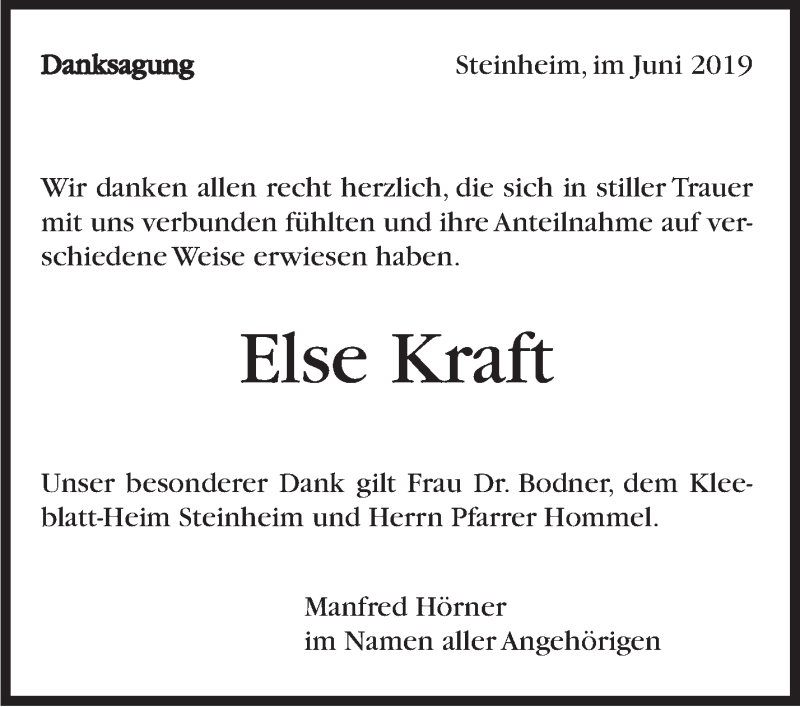 Danksagung

Steinheim, im Juni 2019

Wir danken allen recht herzlich, die sich in stiller Trauer mit uns verbunden fühlten und ihre Anteilnahme auf verschiedene Weise erwiesen haben.

Else Kraft

Unser besonderer Dank gilt Frau Dr. Bodner, dem Kleeblatt-Heim Steinheim und Herrn Pfarrer Hommel.

Manfred Hörner
im Namen aller Angehörigen